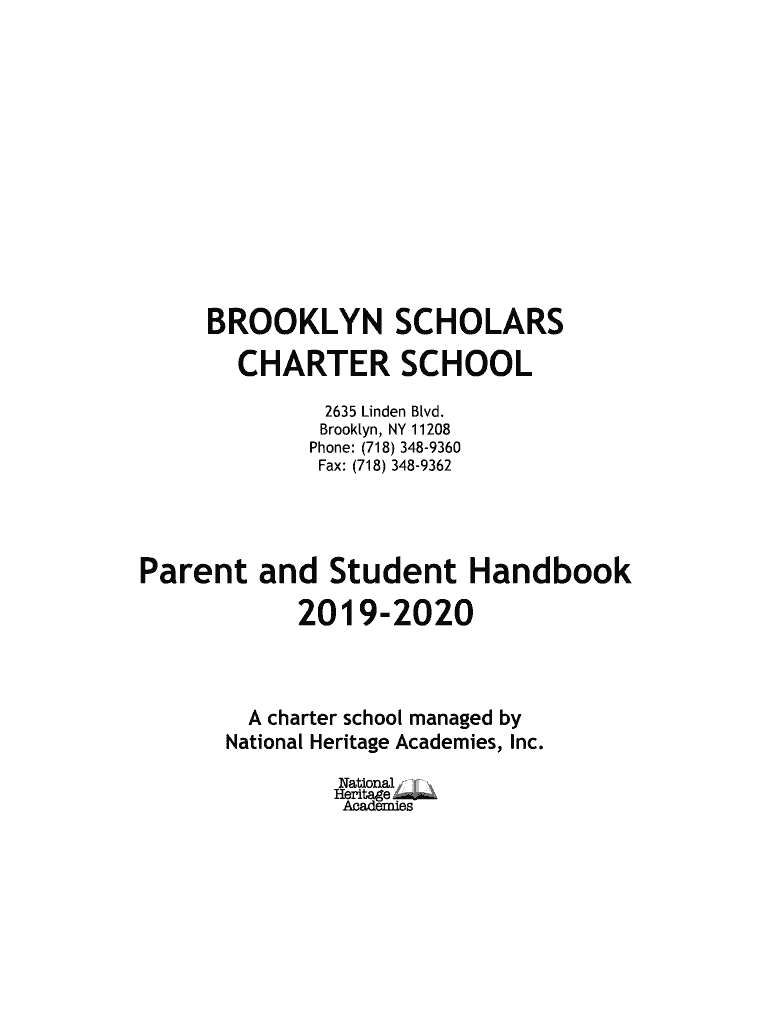 BROOKLYN SCHOLARS
CHARTER SCHOOL

2635 Linden Blvd.
Brooklyn, NY 11208
Phone: (718) 348-9360
Fax: (718) 348-9362

Parent and Student Handbook
2019-2020

A charter school managed by
National Heritage Academies, Inc.

National
Heritage
Academies